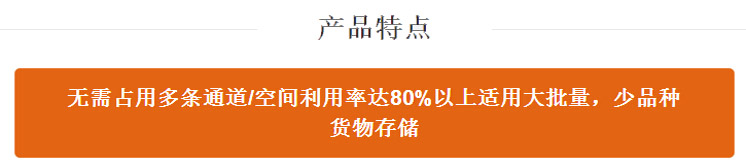 产品特点

无需占用多条通道/空间利用率达80%以上适用大批量，少品种货物存储